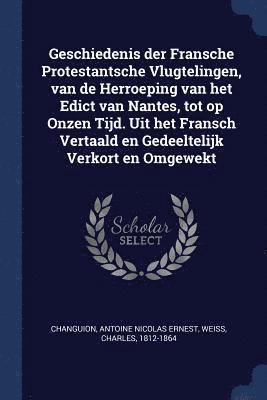 Geschiedenis der Fransche Protestantsche Vlugtelingen, van de Herroeping van het Edict van Nantes, tot op Onzen Tijd. Uit het Fransch Vertaald en Gedeeltelijk Verkort en Omgewekt

Scholar SELECT

CHANGUION, ANTOINE NICOLAS ERNEST, WEISS, CHARLES, 1812-1864